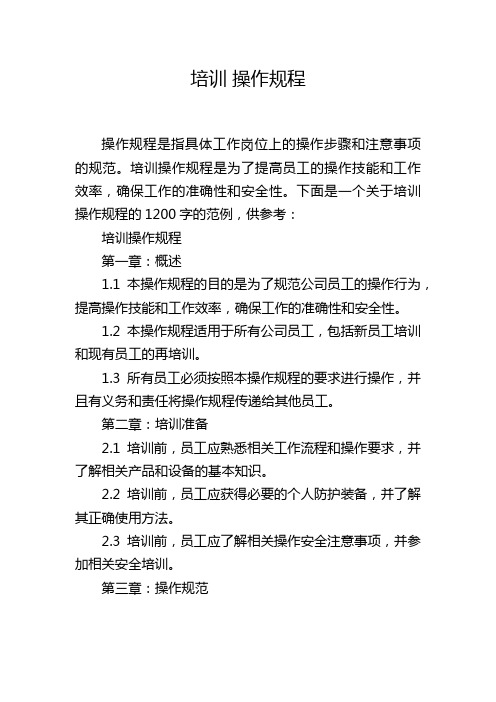 培训 操作规程

操作规程是指具体工作岗位上的操作步骤和注意事项的规范。培训操作规程是为了提高员工的操作技能和工作效率，确保工作的准确性和安全性。下面是一个关于培训操作规程的 1200 字的范例，供参考：

培训操作规程

第一章：概述

1.1 本操作规程的目的是为了规范公司员工的操作行为，提高操作技能和工作效率，确保工作的准确性和安全性。

1.2 本操作规程适用于所有公司员工，包括新员工培训和现有员工的再培训。

1.3 所有员工必须按照本操作规程的要求进行操作，并且有义务和责任将操作规程传递给其他员工。

第二章：培训准备

2.1 培训前，员工应熟悉相关工作流程和操作要求，并了解相关产品和设备的基本知识。

2.2 培训前，员工应获得必要的个人防护装备，并了解其正确使用方法。

2.3 培训前，员工应了解相关操作安全注意事项，并参加相关安全培训。

第三章：操作规范